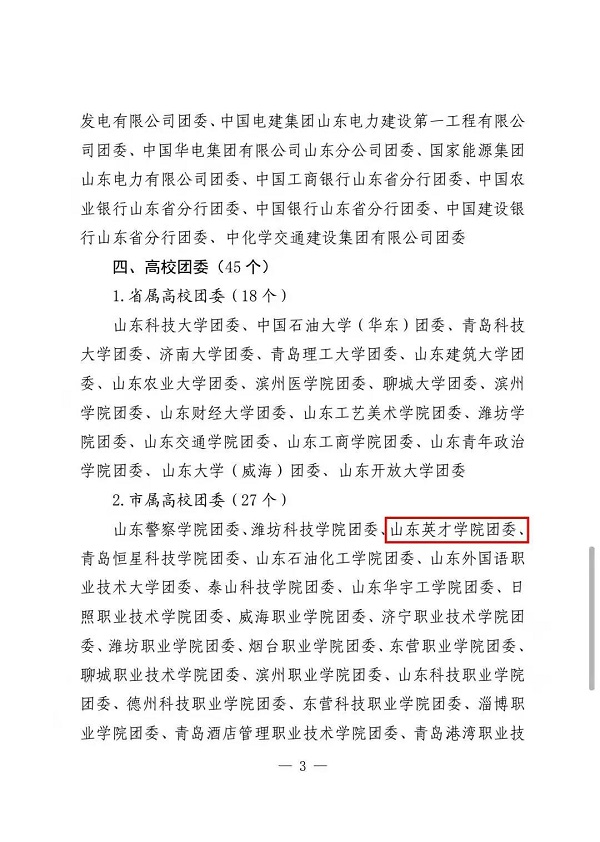 发电有限公司团委、中国电建集团山东电力建设第一工程有限公司团委、中国华电集团有限公司山东分公司团委、国家能源集团山东电力有限公司团委、中国工商银行山东省分行团委、中国农业银行山东省分行团委、中国银行山东省分行团委、中国建设银行山东省分行团委、中化学交通建设集团有限公司团委

四、高校团委（45个）

1.省属高校团委（18个）

山东科技大学团委、中国石油大学（华东）团委、青岛科技大学团委、济南大学团委、青岛理工大学团委、山东建筑大学团委、山东农业大学团委、滨州医学院团委、聊城大学团委、滨州学院团委、山东财经大学团委、山东工艺美术学院团委、潍坊学院团委、山东交通学院团委、山东工商学院团委、山东青年政治学院团委、山东大学（威海）团委、山东开放大学团委

2.市属高校团委（27个）

山东警察学院团委、潍坊科技学院团委、山东英才学院团委、青岛恒星科技学院团委、山东石油化工学院团委、山东外国语职业技术大学团委、泰山科技学院团委、山东华宇工学院团委、日照职业技术学院团委、威海职业学院团委、济宁职业技术学院团委、潍坊职业学院团委、烟台职业学院团委、东营职业学院团委、聊城职业技术学院团委、滨州职业学院团委、山东科技职业学院团委、德州科技职业学院团委、东营科技职业学院团委、淄博职业学院团委、青岛酒店管理职业技术学院团委、青岛港湾职业技

— 3 —